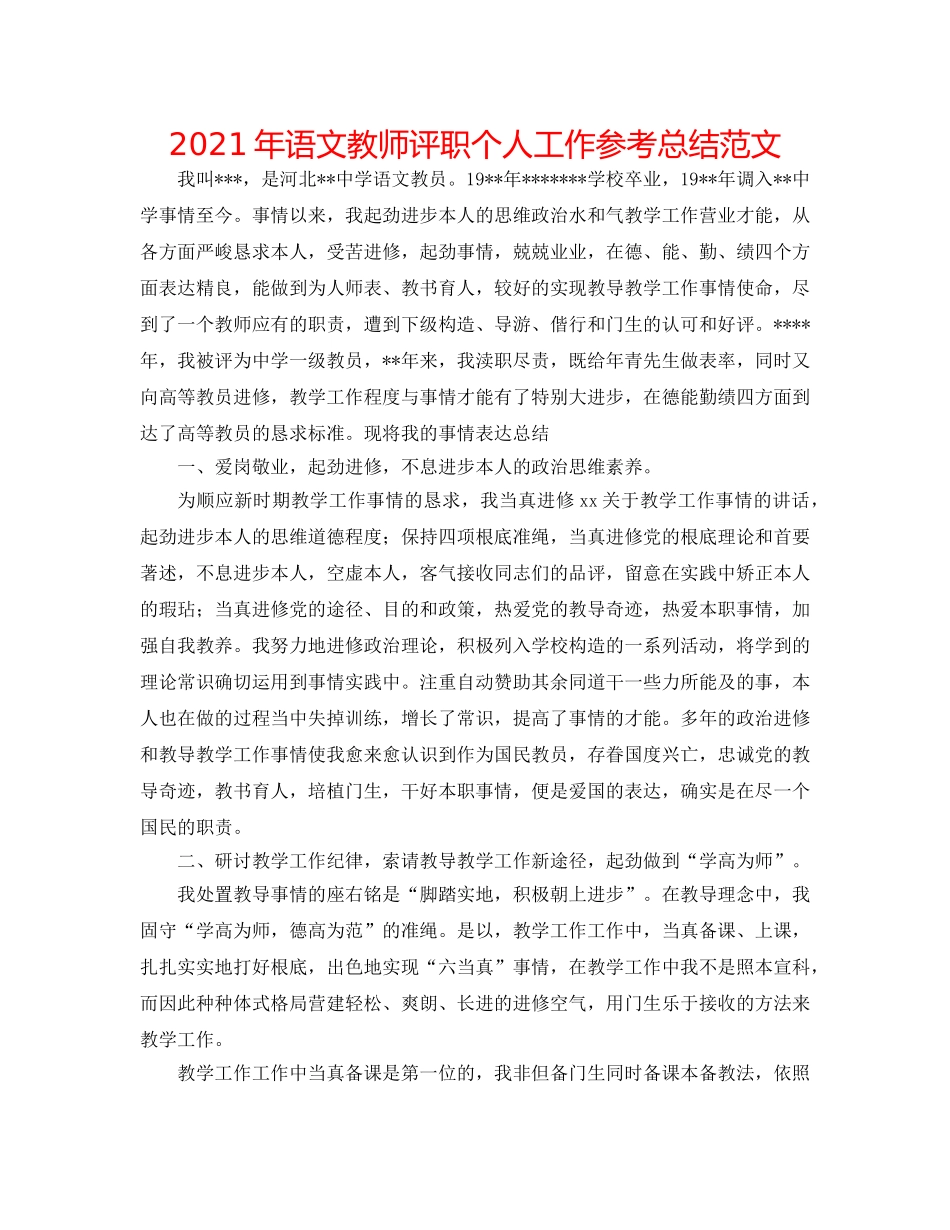 2021年语文教师评职个人工作参考总结范文

我叫***，是河北**中学语文教员。19**年*******学校卒业，19**年调入**中学事情至今。事情以来，我起劲进步本人的思维政治水和气教学工作营业才能，从各方面严峻恳求本人，受苦进修，起劲事情，兢兢业业，在德、能、勤、绩四个方面表达精良，能做到为人师表、教书育人，较好的实现教导教学工作事情使命，尽到了一个教师应有的职责，遭到下级构造、导游、偕行和门生的认可和好评。****年，我被评为中学一级教员，**年来，我渎职尽责，既给年青先生做表率，同时又向高等教员进修，教学工作程度与事情才能有了特别大进步，在德能勤绩四方面到达了高等教员的恳求标准。现将我的事情表达总结

一、爱岗敬业，起劲进修，不息进步本人的政治思维素养。

为顺应新时期教学工作事情的恳求，我当真进修xx关于教学工作事情的讲话，起劲进步本人的思维道德程度；保持四项根底准绳，当真进修党的根底理论和首要著述，不息进步本人，空虚本人，客气接收同志们的品评，留意在实践中矫正本人的瑕玷；当真进修党的途径、目的和政策，热爱党的教导奇迹，热爱本职事情，加强自我教养。我努力地进修政治理论，积极列入学校构造的一系列活动，将学到的理论常识确切运用到事情实践中。注重自动赞助其余同道干一些力所能及的事，本人也在做的过程当中失掉训练，增长了常识，提高了事情的才能。多年的政治进修和教导教学工作事情使我愈来愈认识到作为国民教员，存眷国度兴亡，忠诚党的教导奇迹，教书育人，培植门生，干好本职事情，便是爱国的表达，确实是在尽一个国民的职责。

二、研讨教学工作纪律，索请教导教学工作新途径，起劲做到“学高为师”。

我处置教导事情的座右铭是“脚踏实地，积极朝上进步”。在教导理念中，我固守“学高为师，德高为范”的准绳。是以，教学工作工作中，当真备课、上课，扎扎实实地打好根底，出色地实现“六当真”事情，在教学工作中我不是照本宣科，而因此种种体式格局营建轻松、爽朗、长进的进修空气，用门生乐于接收的方法来教学工作。

教学工作工作中当真备课是第一位的，我非但备门生同时备课本备教法，依照